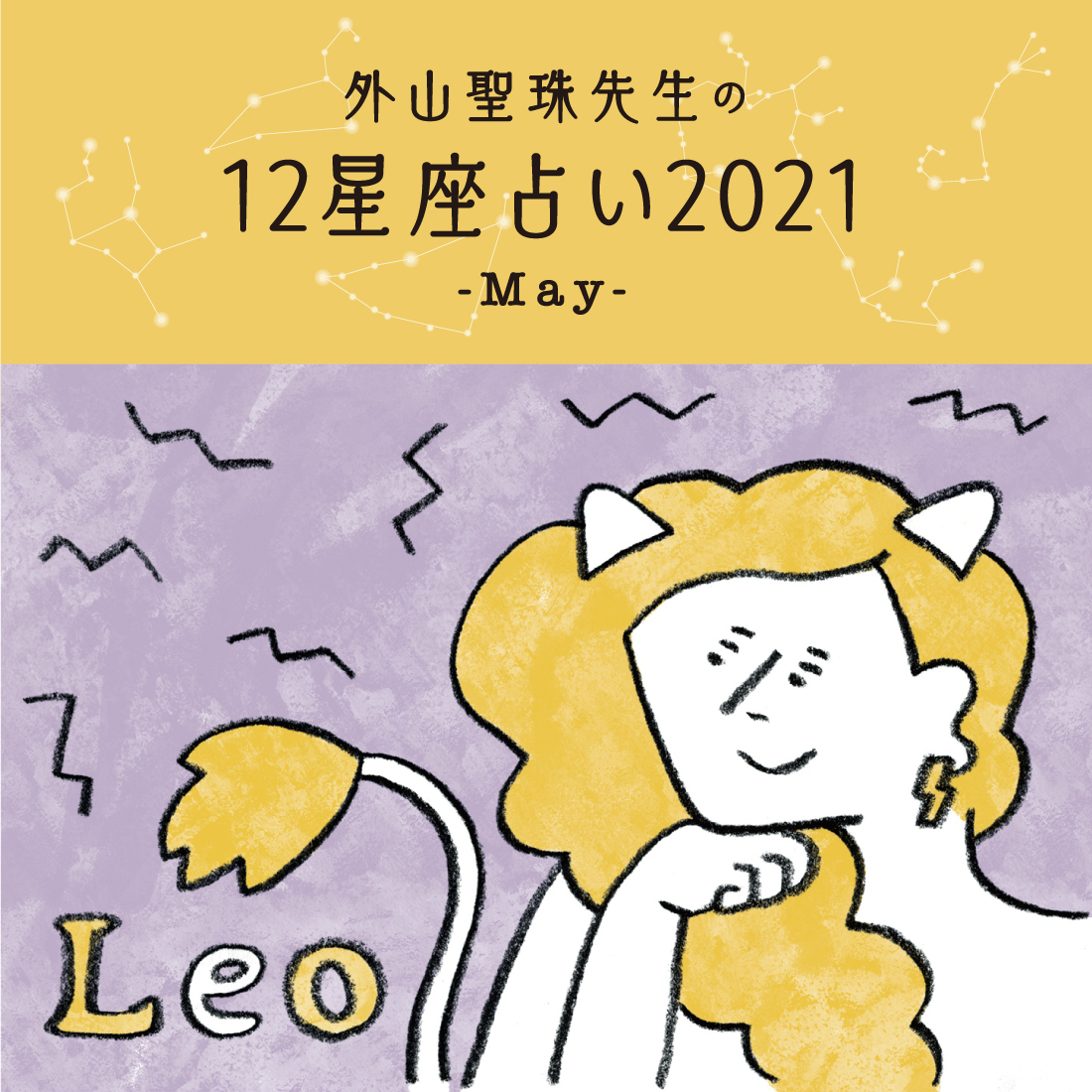 外山聖珠先生の
12星座占い2021
-May-

Leo